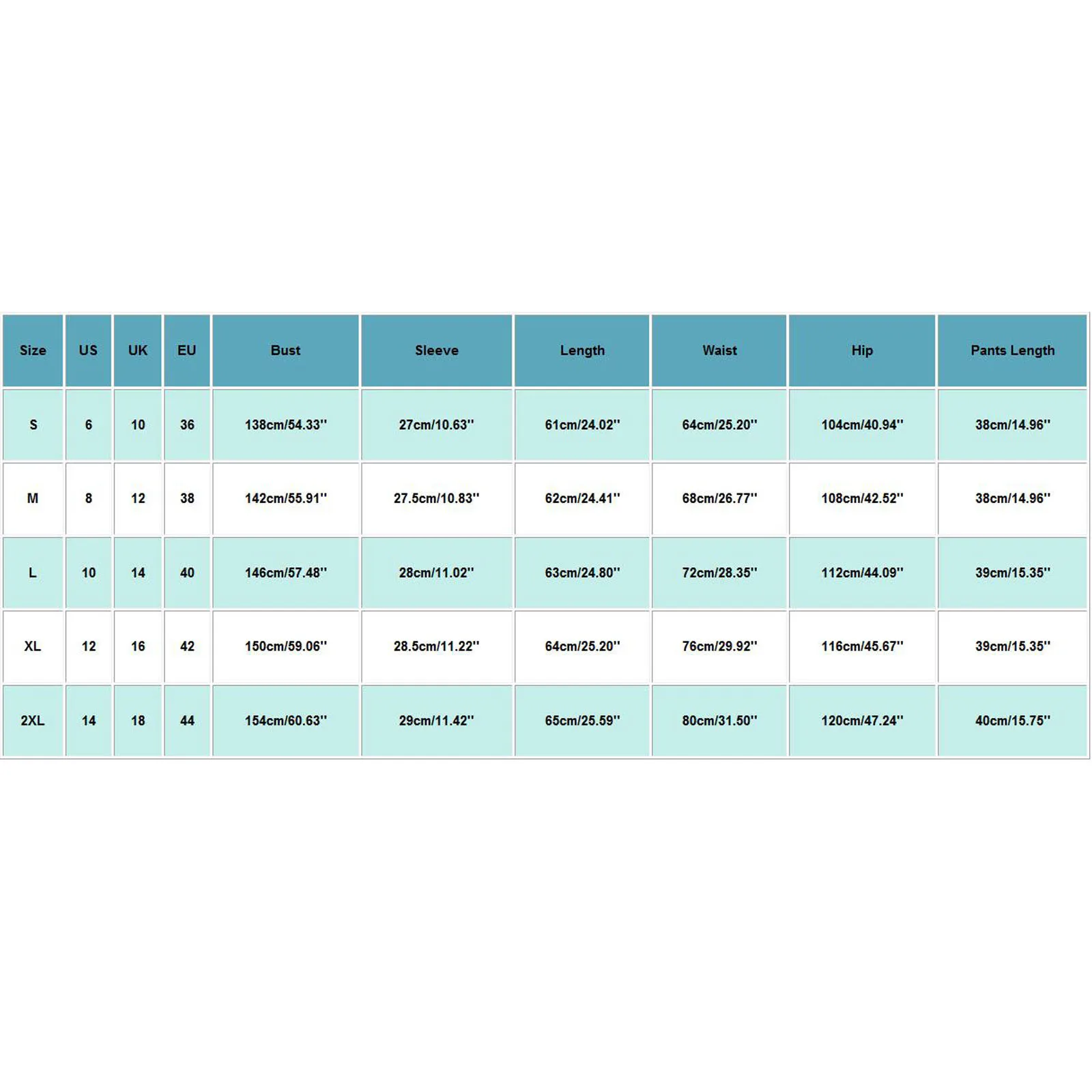 | Size | US | UK | EU | Bust | Sleeve | Length | Waist | Hip | Pants Length |
|---|---|---|---|---|---|---|---|---|---|
| S | 6 | 10 | 36 | 138cm/54.33'' | 27cm/10.63'' | 61cm/24.02'' | 64cm/25.20'' | 104cm/40.94'' | 38cm/14.96'' |
| M | 8 | 12 | 38 | 142cm/55.91'' | 27.5cm/10.83'' | 62cm/24.41'' | 68cm/26.77'' | 108cm/42.52'' | 38cm/14.96'' |
| L | 10 | 14 | 40 | 146cm/57.48'' | 28cm/11.02'' | 63cm/24.80'' | 72cm/28.35'' | 112cm/44.09'' | 39cm/15.35'' |
| XL | 12 | 16 | 42 | 150cm/59.06'' | 28.5cm/11.22'' | 64cm/25.20'' | 76cm/29.92'' | 116cm/45.67'' | 39cm/15.35'' |
| 2XL | 14 | 18 | 44 | 154cm/60.63'' | 29cm/11.42'' | 65cm/25.59'' | 80cm/31.50'' | 120cm/47.24'' | 40cm/15.75'' |